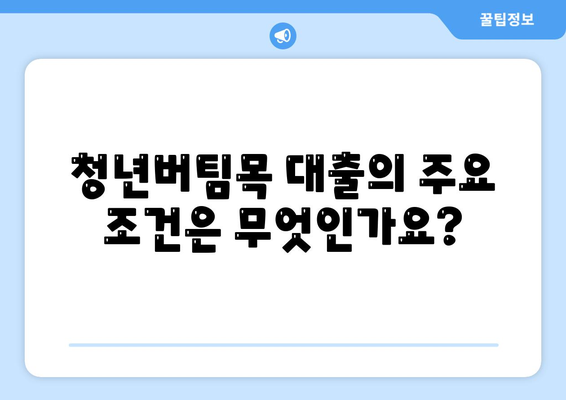 꿀팁정보

청년버팀목 대출의 주요 조건은 무엇인가요?